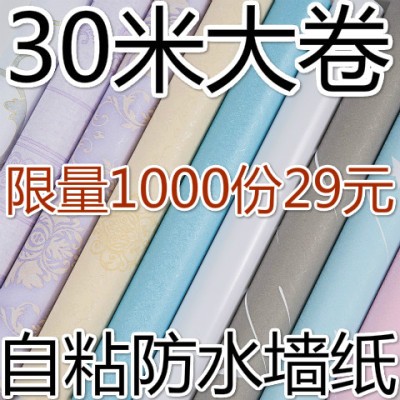 30米大卷

限量1000份29元

自粘防水墙纸